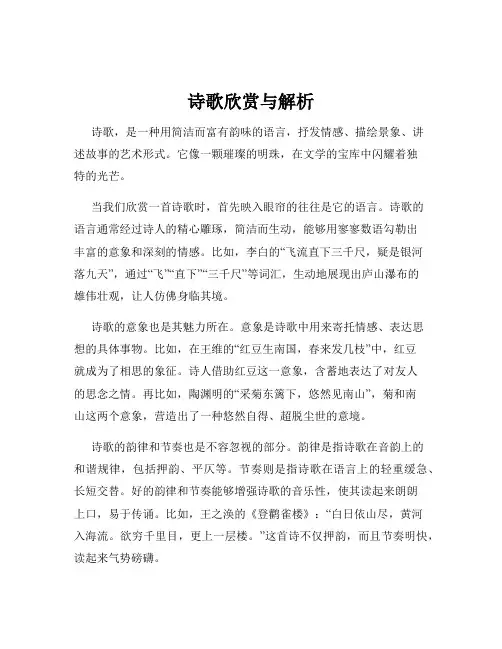 诗歌欣赏与解析

诗歌，是一种用简洁而富有韵味的语言，抒发情感、描绘景象、讲述故事的艺术形式。它像一颗璀璨的明珠，在文学的宝库中闪耀着独特的光芒。

当我们欣赏一首诗歌时，首先映入眼帘的往往是它的语言。诗歌的语言通常经过诗人的精心雕琢，简洁而生动，能够用寥寥数语勾勒出丰富的意象和深刻的情感。比如，李白的“飞流直下三千尺，疑是银河落九天”，通过“飞”“直下”“三千尺”等词汇，生动地展现出庐山瀑布的雄伟壮观，让人仿佛身临其境。

诗歌的意象也是其魅力所在。意象是诗歌中用来寄托情感、表达思想的具体事物。比如，在王维的“红豆生南国，春来发几枝”中，红豆就成为了相思的象征。诗人借助红豆这一意象，含蓄地表达了对友人的思念之情。再比如，陶渊明的“采菊东篱下，悠然见南山”，菊和南山这两个意象，营造出了一种悠然自得、超脱尘世的意境。

诗歌的韵律和节奏也是不容忽视的部分。韵律是指诗歌在音韵上的和谐规律，包括押韵、平仄等。节奏则是指诗歌在语言上的轻重缓急、长短交替。好的韵律和节奏能够增强诗歌的音乐性，使其读起来朗朗上口，易于传诵。比如，王之涣的《登鹳雀楼》：“白日依山尽，黄河入海流。欲穷千里目，更上一层楼。”这首诗不仅押韵，而且节奏明快，读起来气势磅礴。